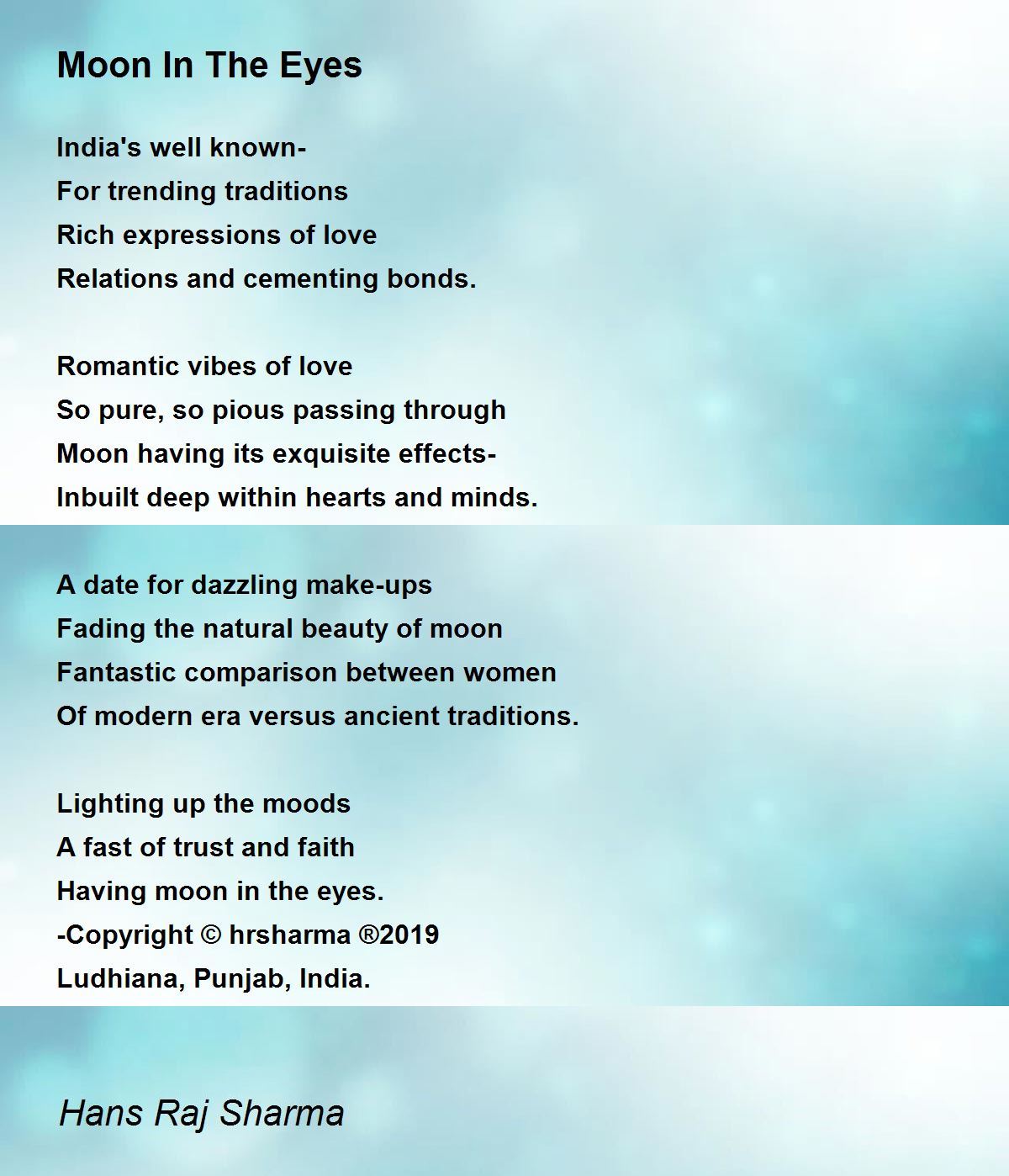 Moon In The Eyes

India's well known-
For trending traditions
Rich expressions of love
Relations and cementing bonds.

Romantic vibes of love
So pure, so pious passing through
Moon having its exquisite effects-
Inbuilt deep within hearts and minds.

A date for dazzling make-ups
Fading the natural beauty of moon
Fantastic comparison between women
Of modern era versus ancient traditions.

Lighting up the moods
A fast of trust and faith
Having moon in the eyes.
-Copyright © hrsharma ®2019
Ludhiana, Punjab, India.

Hans Raj Sharma